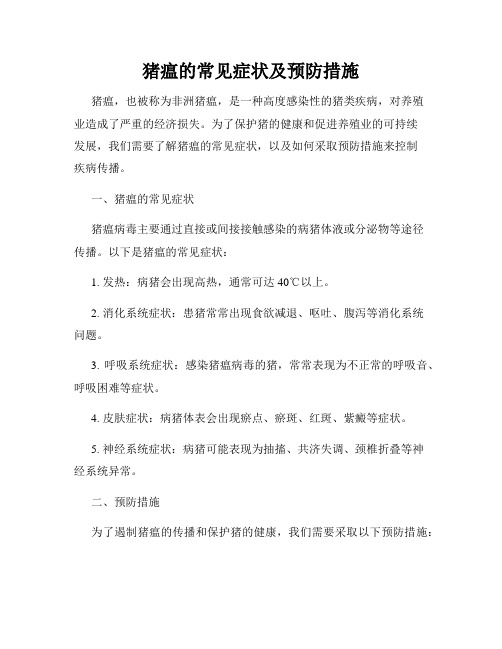 猪瘟的常见症状及预防措施

猪瘟，也被称为非洲猪瘟，是一种高度感染性的猪类疾病，对养殖业造成了严重的经济损失。为了保护猪的健康和促进养殖业的可持续发展，我们需要了解猪瘟的常见症状，以及如何采取预防措施来控制疾病传播。

一、猪瘟的常见症状

猪瘟病毒主要通过直接或间接接触感染的病猪体液或分泌物等途径传播。以下是猪瘟的常见症状：

1. 发热：病猪会出现高热，通常可达 40℃以上。

2. 消化系统症状：患猪常常出现食欲减退、呕吐、腹泻等消化系统问题。

3. 呼吸系统症状：感染猪瘟病毒的猪，常常表现为不正常的呼吸音、呼吸困难等症状。

4. 皮肤症状：病猪体表会出现瘀点、瘀斑、红斑、紫癜等症状。

5. 神经系统症状：病猪可能表现为抽搐、共济失调、颈椎折叠等神经系统异常。

二、预防措施

为了遏制猪瘟的传播和保护猪的健康，我们需要采取以下预防措施：